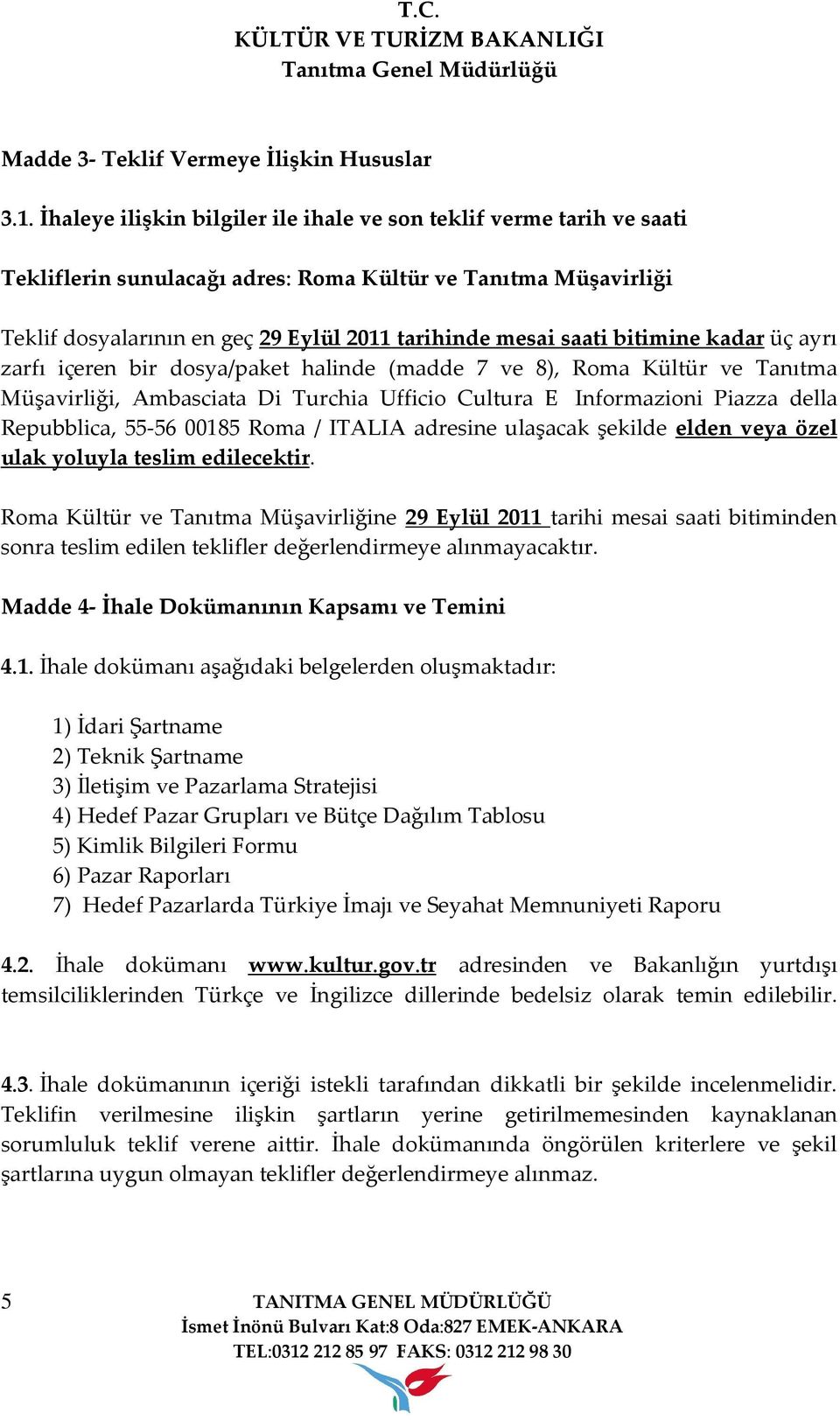 T.C.
KÜLTÜR VE TURİZM BAKANLIĞI
Tanıtma Genel Müdürlüğü

Madde 3- Teklif Vermeye İlişkin Hususlar

3.1. İhaleye ilişkin bilgiler ile ihale ve son teklif verme tarih ve saati

Tekliflerin sunulacağı adres: Roma Kültür ve Tanıtma Müşavirliği

Teklif dosyalarının en geç 29 Eylül 2011 tarihinde mesai saati bitimine kadar üç ayrı zarfı içeren bir dosya/paket halinde (madde 7 ve 8), Roma Kültür ve Tanıtma Müşavirliği, Ambasciata Di Turchia Ufficio Cultura E Informazioni Piazza della Repubblica, 55-56 00185 Roma / ITALIA adresine ulaşacak şekilde elden veya özel ulak yoluyla teslim edilecektir.

Roma Kültür ve Tanıtma Müşavirliğine 29 Eylül 2011 tarihi mesai saati bitiminden sonra teslim edilen teklifler değerlendirmeye alınmayacaktır.

Madde 4- İhale Dokümanının Kapsamı ve Temini

4.1. İhale dokümanı aşağıdaki belgelerden oluşmaktadır:

1) İdari Şartname
2) Teknik Şartname
3) İletişim ve Pazarlama Stratejisi
4) Hedef Pazar Grupları ve Bütçe Dağılım Tablosu
5) Kimlik Bilgileri Formu
6) Pazar Raporları
7) Hedef Pazarlarda Türkiye İmajı ve Seyahat Memnuniyeti Raporu

4.2. İhale dokümanı www.kultur.gov.tr adresinden ve Bakanlığın yurtdışı temsilciliklerinden Türkçe ve İngilizce dillerinde bedelsiz olarak temin edilebilir.

4.3. İhale dokümanının içeriği istekli tarafından dikkatli bir şekilde incelenmelidir. Teklifin verilmesine ilişkin şartların yerine getirilmemesinden kaynaklanan sorumluluk teklif verene aittir. İhale dokümanında öngörülen kriterlere ve şekil şartlarına uygun olmayan teklifler değerlendirmeye alınmaz.

5 TANITMA GENEL MÜDÜRLÜĞÜ
İsmet İnönü Bulvarı Kat:8 Oda:827 EMEK-ANKARA
TEL:0312 212 85 97 FAKS: 0312 212 98 30